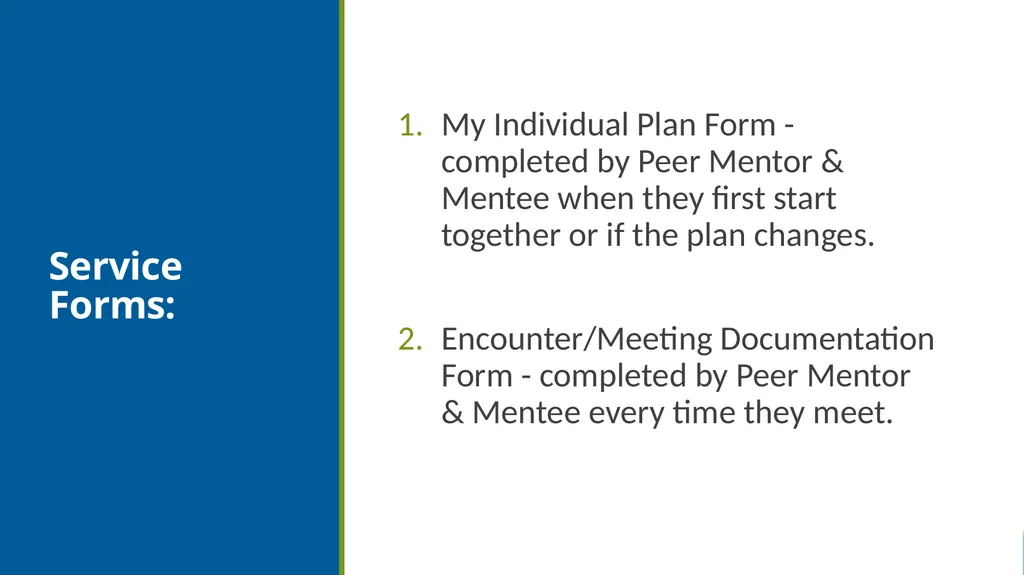 Service Forms:

1. My Individual Plan Form - completed by Peer Mentor & Mentee when they first start together or if the plan changes.

2. Encounter/Meeting Documentation Form - completed by Peer Mentor & Mentee every time they meet.